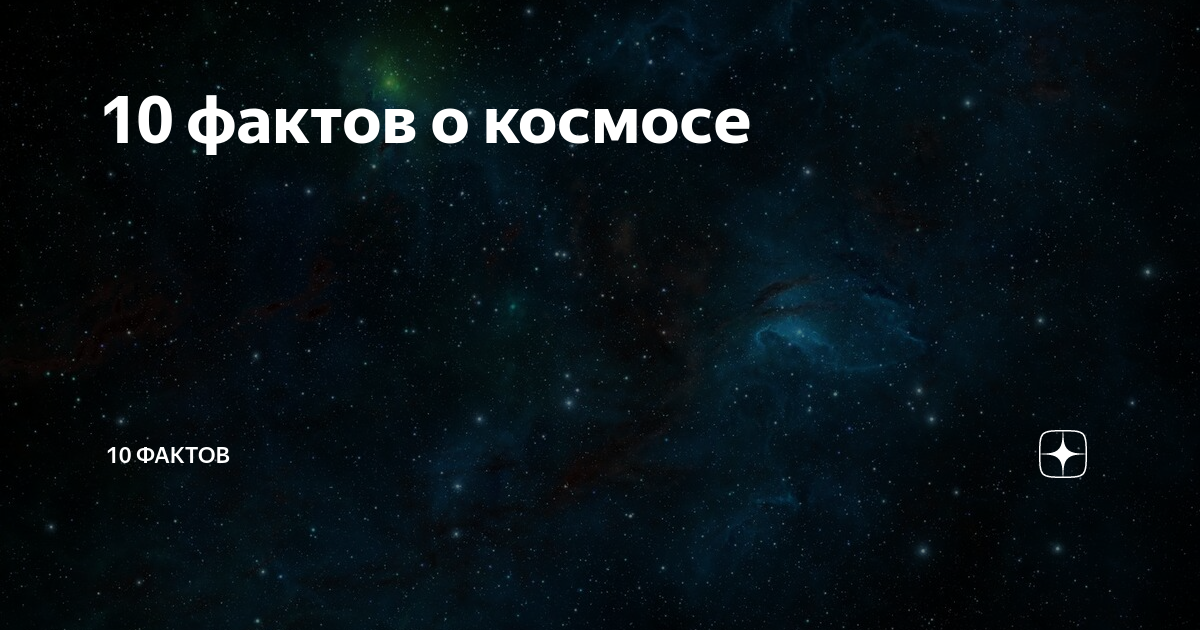 10 фактов о космосе

10 ФАКТОВ